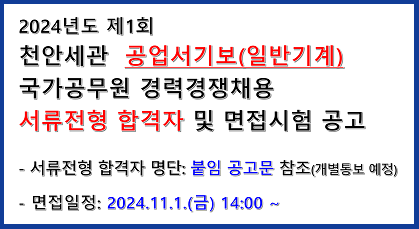 2024년도 제1회
천안세관 공업서기보(일반기계)
국가공무원 경력경쟁채용
서류전형 합격자 및 면접시험 공고

- 서류전형 합격자 명단: 붙임 공고문 참조(개별통보 예정)

- 면접일정: 2024.11.1.(금) 14:00 ~